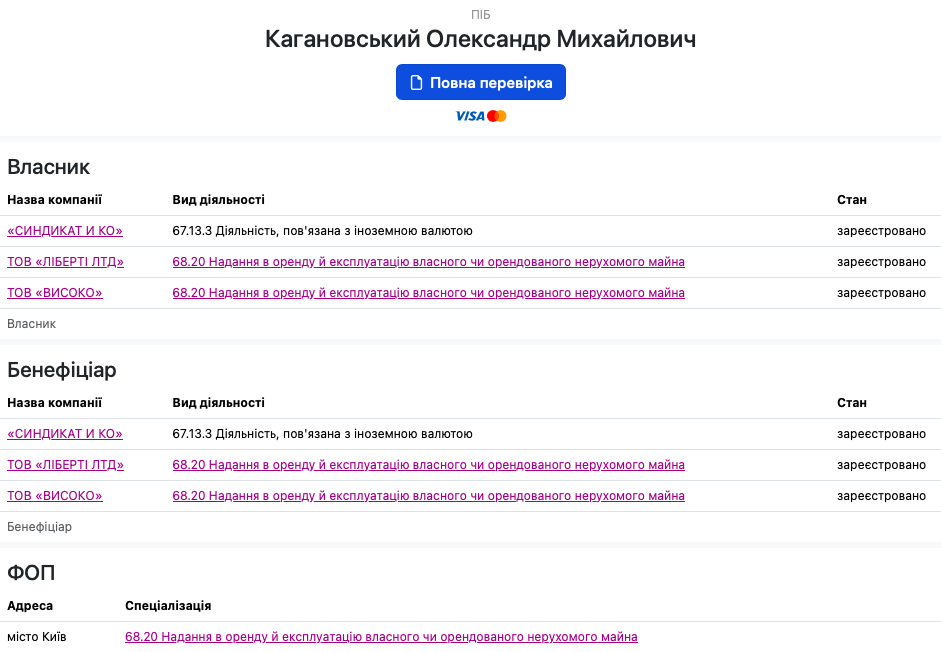 ПІБ
Кагановський Олександр Михайлович

Повна перевірка

VISA

Власник

| Назва компанії | Вид діяльності | Стан |
|---|---|---|
| «СИНДИКАТ И КО» | 67.13.3 Діяльність, пов'язана з іноземною валютою | зареєстровано |
| ТОВ «ЛІБЕРТІ ЛТД» | 68.20 Надання в оренду й експлуатацію власного чи орендованого нерухомого майна | зареєстровано |
| ТОВ «ВИСОКО» | 68.20 Надання в оренду й експлуатацію власного чи орендованого нерухомого майна | зареєстровано |

Власник

Бенефіціар

| Назва компанії | Вид діяльності | Стан |
|---|---|---|
| «СИНДИКАТ И КО» | 67.13.3 Діяльність, пов'язана з іноземною валютою | зареєстровано |
| ТОВ «ЛІБЕРТІ ЛТД» | 68.20 Надання в оренду й експлуатацію власного чи орендованого нерухомого майна | зареєстровано |
| ТОВ «ВИСОКО» | 68.20 Надання в оренду й експлуатацію власного чи орендованого нерухомого майна | зареєстровано |

Бенефіціар

ФОП

| Адреса | Спеціалізація |
|---|---|
| місто Київ | 68.20 Надання в оренду й експлуатацію власного чи орендованого нерухомого майна |